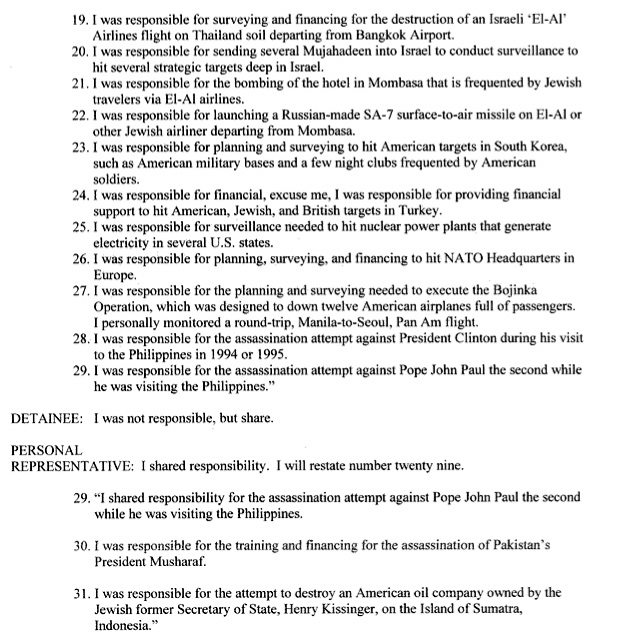 19. I was responsible for surveying and financing for the destruction of an Israeli 'El-Al' Airlines flight on Thailand soil departing from Bangkok Airport.
20. I was responsible for sending several Mujahadeen into Israel to conduct surveillance to hit several strategic targets deep in Israel.
21. I was responsible for the bombing of the hotel in Mombasa that is frequented by Jewish travelers via El-Al airlines.
22. I was responsible for launching a Russian-made SA-7 surface-to-air missile on El-Al or other Jewish airliner departing from Mombasa.
23. I was responsible for planning and surveying to hit American targets in South Korea, such as American military bases and a few night clubs frequented by American soldiers.
24. I was responsible for financial, excuse me, I was responsible for providing financial support to hit American, Jewish, and British targets in Turkey.
25. I was responsible for surveillance needed to hit nuclear power plants that generate electricity in several U.S. states.
26. I was responsible for planning, surveying, and financing to hit NATO Headquarters in Europe.
27. I was responsible for the planning and surveying needed to execute the Bojinka Operation, which was designed to down twelve American airplanes full of passengers. I personally monitored a round-trip, Manila-to-Seoul, Pan Am flight.
28. I was responsible for the assassination attempt against President Clinton during his visit to the Philippines in 1994 or 1995.
29. I was responsible for the assassination attempt against Pope John Paul the second while he was visiting the Philippines."

DETAINEE: I was not responsible, but share.

PERSONAL REPRESENTATIVE: I shared responsibility. I will restate number twenty nine.

29. "I shared responsibility for the assassination attempt against Pope John Paul the second while he was visiting the Philippines.

30. I was responsible for the training and financing for the assassination of Pakistan's President Musharaf.

31. I was responsible for the attempt to destroy an American oil company owned by the Jewish former Secretary of State, Henry Kissinger, on the Island of Sumatra, Indonesia."